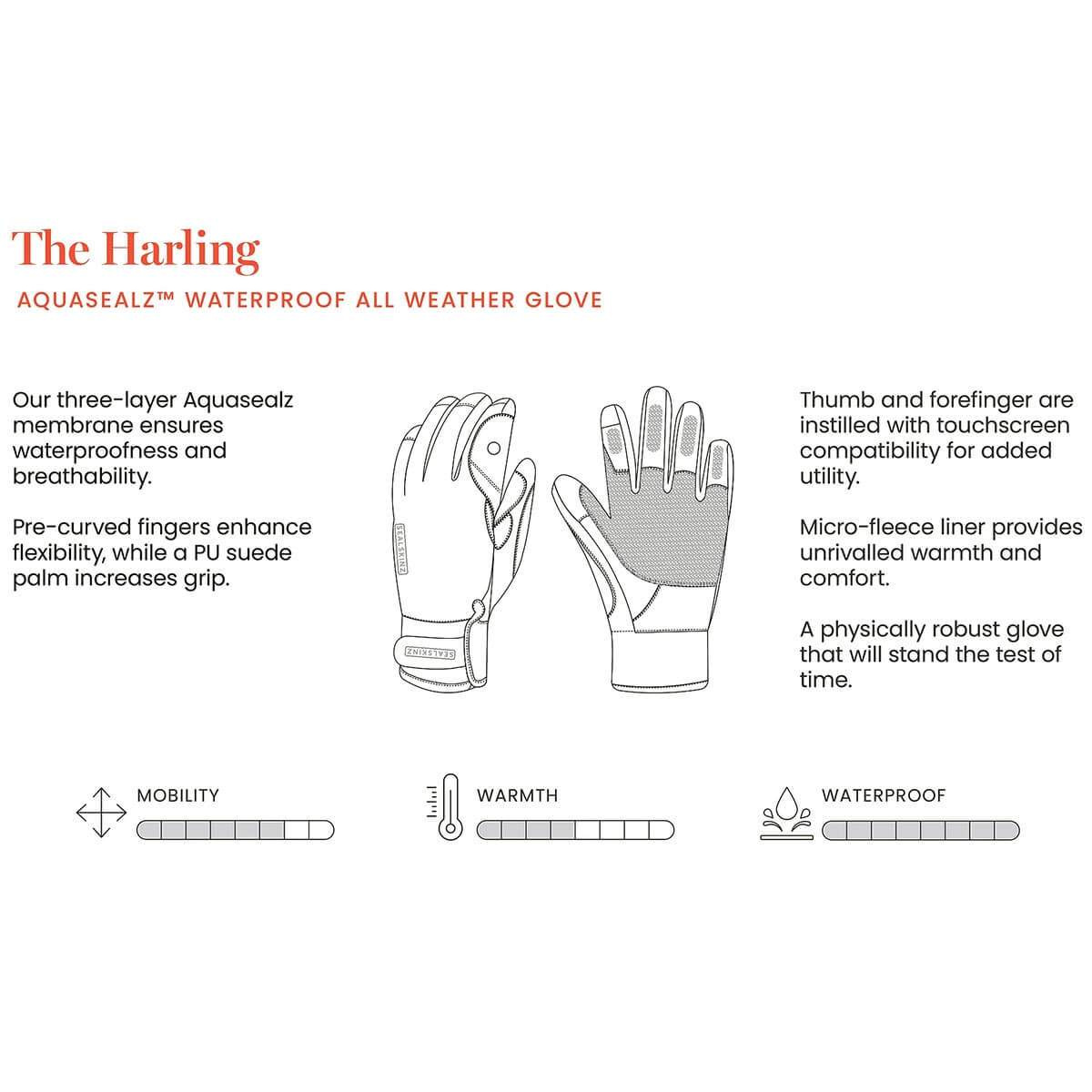 The Harling

AQUASEALZ™ WATERPROOF ALL WEATHER GLOVE

Our three-layer Aquasealz membrane ensures waterproofness and breathability.

Pre-curved fingers enhance flexibility, while a PU suede palm increases grip.

SEALSKINZ

SEALSKINZ

Thumb and forefinger are instilled with touchscreen compatibility for added utility.

Micro-fleece liner provides unrivalled warmth and comfort.

A physically robust glove that will stand the test of time.

MOBILITY

WARMTH

WATERPROOF